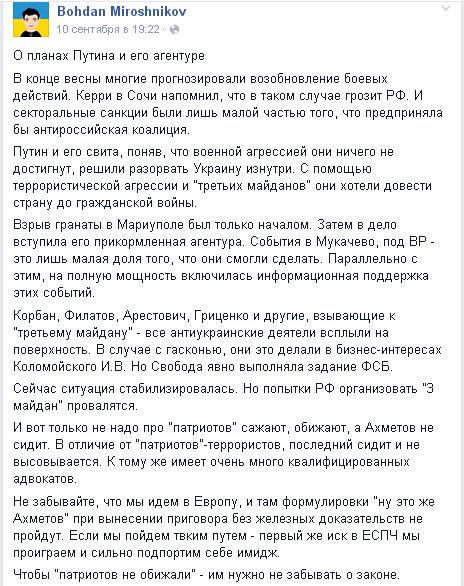 Bohdan Miroshnikov
10 сентября в 19:22 ·

О планах Путина и его агентуре

В конце весны многие прогнозировали возобновление боевых действий. Керри в Сочи напомнил, что в таком случае грозит РФ. И секторальные санкции были лишь малой частью того, что предприняла бы антироссийская коалиция.

Путин и его свита, поняв, что военной агрессией они ничего не достигнут, решили разорвать Украину изнутри. С помощью террористической агрессии и "третьих майданов" они хотели довести страну до гражданской войны.

Взрыв гранаты в Мариуполе был только началом. Затем в дело вступила его прикормленная агентура. События в Мукачево, под ВР - это лишь малая доля того, что они смогли сделать. Параллельно с этим, на полную мощность включилась информационная поддержка этих событий.

Корбан, Филатов, Арестович, Гриценко и другие, взывающие к "третьему майдану" - все антиукраинские деятели всплыли на поверхность. В случае с гасконью, они это делали в бизнес-интересах Коломойского И.В. Но Свобода явно выполняла задание ФСБ.

Сейчас ситуация стабилизировалась. Но попытки РФ организовать "3 майдан" провалятся.

И вот только не надо про "патриотов" сажают, обижают, а Ахметов не сидит. В отличие от "патриотов"-террористов, последний сидит и не высовывается. К тому же имеет очень много квалифицированных адвокатов.

Не забывайте, что мы идем в Европу, и там формулировки "ну это же Ахметов" при вынесении приговора без железных доказательств не пройдут. Если мы пойдем твким путем - первый же иск в ЕСПЧ мы проиграем и сильно подпортим себе имидж.

Чтобы "патриотов не обижали" - им нужно не забывать о законе.